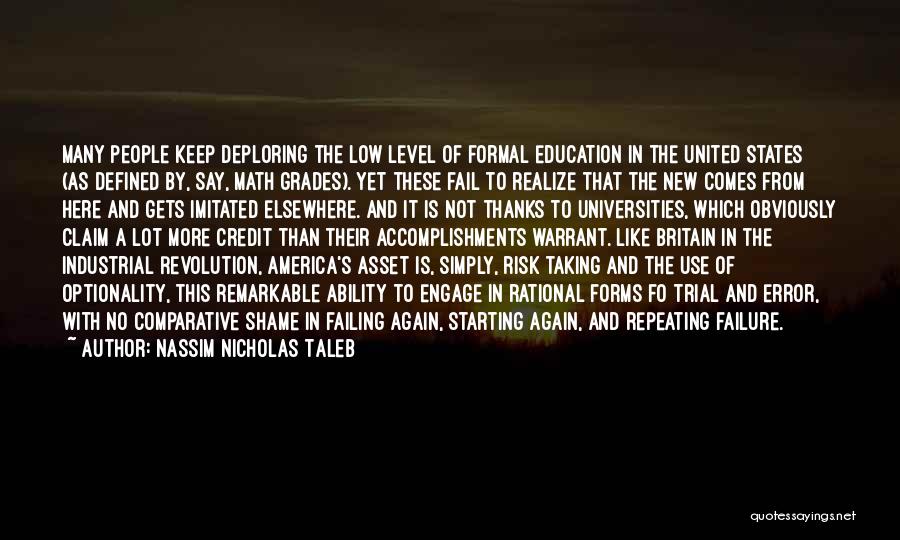 MANY PEOPLE KEEP DEPLORING THE LOW LEVEL OF FORMAL EDUCATION IN THE UNITED STATES (AS DEFINED BY, SAY, MATH GRADES). YET THESE FAIL TO REALIZE THAT THE NEW COMES FROM HERE AND GETS IMITATED ELSEWHERE. AND IT IS NOT THANKS TO UNIVERSITIES, WHICH OBVIOUSLY CLAIM A LOT MORE CREDIT THAN THEIR ACCOMPLISHMENTS WARRANT. LIKE BRITAIN IN THE INDUSTRIAL REVOLUTION, AMERICA'S ASSET IS, SIMPLY, RISK TAKING AND THE USE OF OPTIONALITY, THIS REMARKABLE ABILITY TO ENGAGE IN RATIONAL FORMS FO TRIAL AND ERROR, WITH NO COMPARATIVE SHAME IN FAILING AGAIN, STARTING AGAIN, AND REPEATING FAILURE.
~ AUTHOR: NASSIM NICHOLAS TALEB

quotessayings.net